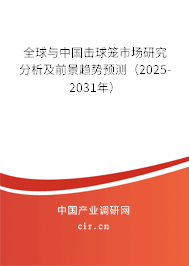 全球与中国击球笼市场研究分析及前景趋势预测（2025-2031年）

中国产业调研网

cir.cn